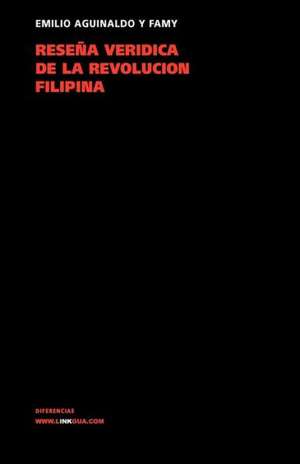 EMILIO AGUINALDO Y FAMY

RESEÑA VERIDICA DE LA REVOLUCION FILIPINA

DIFERENCIAS
WWW.LINKGUA.COM